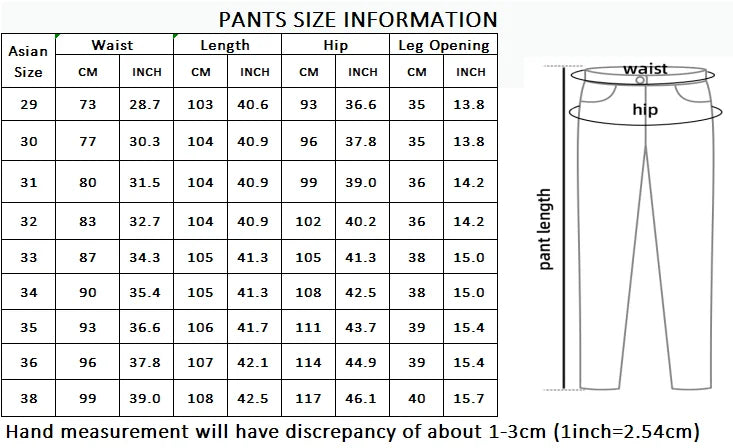 PANTS SIZE INFORMATION

| Asian Size | Waist CM | Waist INCH | Length CM | Length INCH | Hip CM | Hip INCH | Leg Opening CM | Leg Opening INCH |
|---|---|---|---|---|---|---|---|---|
| 29 | 73 | 28.7 | 103 | 40.6 | 93 | 36.6 | 35 | 13.8 |
| 30 | 77 | 30.3 | 104 | 40.9 | 96 | 37.8 | 35 | 13.8 |
| 31 | 80 | 31.5 | 104 | 40.9 | 99 | 39.0 | 36 | 14.2 |
| 32 | 83 | 32.7 | 104 | 40.9 | 102 | 40.2 | 36 | 14.2 |
| 33 | 87 | 34.3 | 105 | 41.3 | 105 | 41.3 | 38 | 15.0 |
| 34 | 90 | 35.4 | 105 | 41.3 | 108 | 42.5 | 38 | 15.0 |
| 35 | 93 | 36.6 | 106 | 41.7 | 111 | 43.7 | 39 | 15.4 |
| 36 | 96 | 37.8 | 107 | 42.1 | 114 | 44.9 | 39 | 15.4 |
| 38 | 99 | 39.0 | 108 | 42.5 | 117 | 46.1 | 40 | 15.7 |

waist
hip
pant length

Hand measurement will have discrepancy of about 1-3cm (1inch=2.54cm)